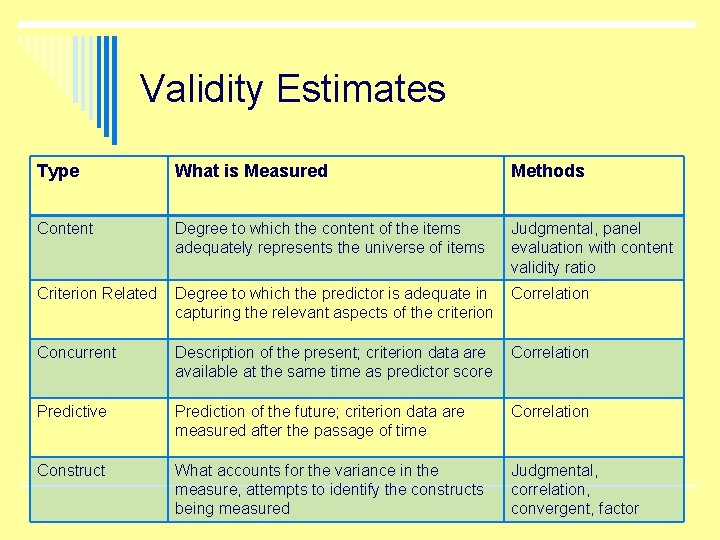 Validity Estimates

| Type | What is Measured | Methods |
|---|---|---|
| Content | Degree to which the content of the items adequately represents the universe of items | Judgmental, panel evaluation with content validity ratio |
| Criterion Related | Degree to which the predictor is adequate in capturing the relevant aspects of the criterion | Correlation |
| Concurrent | Description of the present; criterion data are available at the same time as predictor score | Correlation |
| Predictive | Prediction of the future; criterion data are measured after the passage of time | Correlation |
| Construct | What accounts for the variance in the measure, attempts to identify the constructs being measured | Judgmental, correlation, convergent, factor |